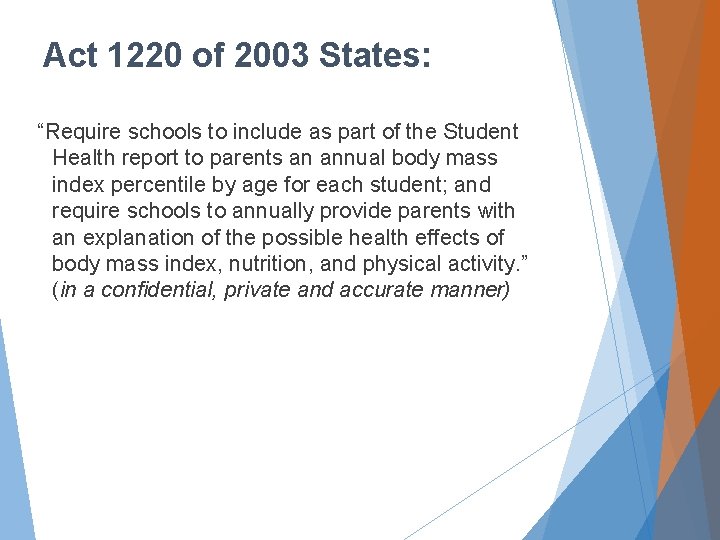 Act 1220 of 2003 States:

“Require schools to include as part of the Student Health report to parents an annual body mass index percentile by age for each student; and require schools to annually provide parents with an explanation of the possible health effects of body mass index, nutrition, and physical activity.” (in a confidential, private and accurate manner)